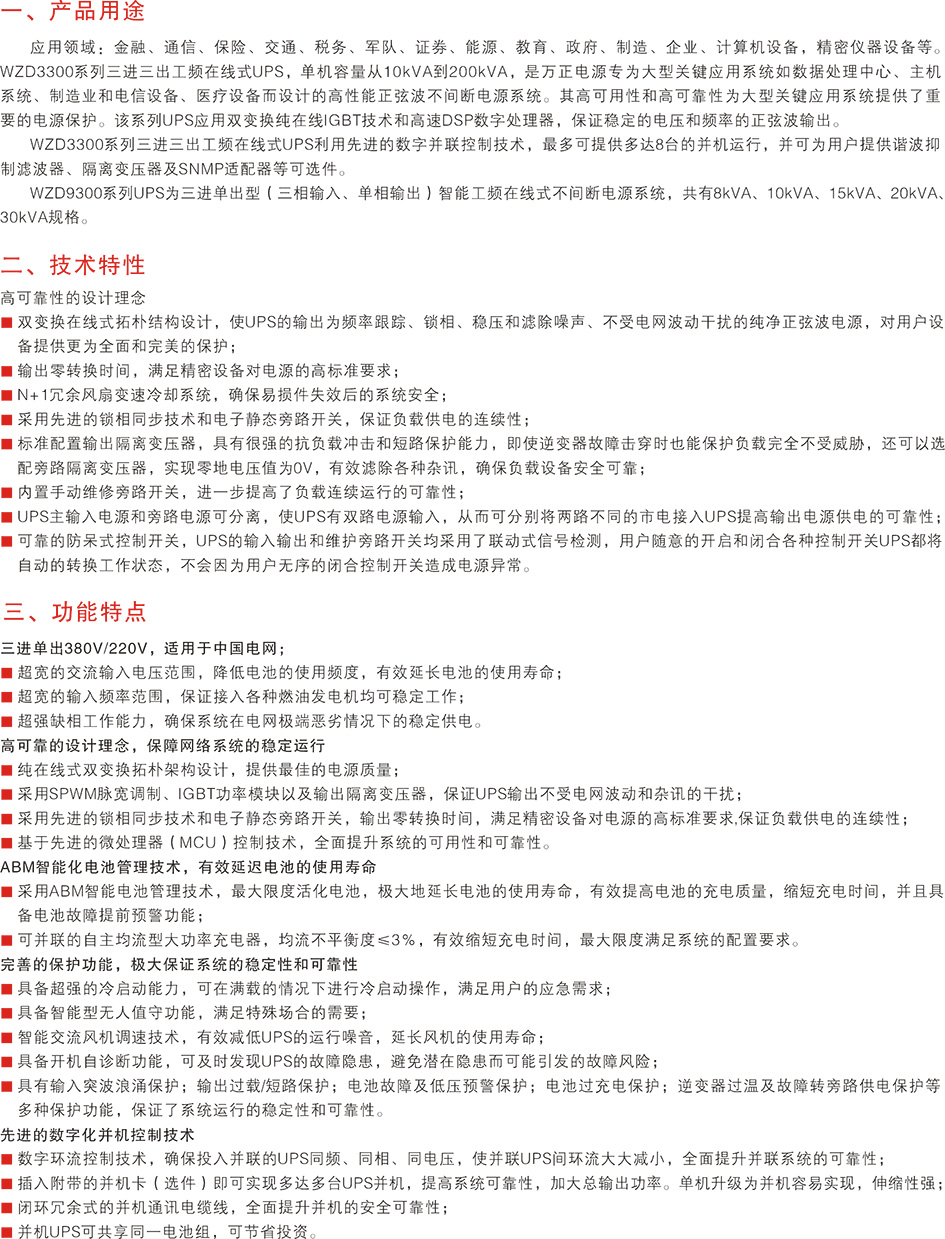 一、产品用途

应用领域：金融、通信、保险、交通、税务、军队、证券、能源、教育、政府、制造、企业、计算机设备，精密仪器设备等。WZD3300系列三进三出工频在线式UPS，单机容量从10kVA到200kVA，是万正电源专为大型关键应用系统如数据处理中心、主机系统、制造业和电信设备、医疗设备而设计的高性能正弦波不间断电源系统。其高可用性和高可靠性为大型关键应用系统提供了重要的电源保护。该系列UPS应用双变换纯在线IGBT技术和高速DSP数字处理器，保证稳定的电压和频率的正弦波输出。

WZD3300系列三进三出工频在线式UPS利用先进的数字并联控制技术，最多可提供多达8台的并机运行，并可为用户提供谐波抑制滤波器、隔离变压器及SNMP适配器等可选件。

WZD9300系列UPS为三进单出型（三相输入、单相输出）智能工频在线式不间断电源系统，共有8kVA、10kVA、15kVA、20kVA、30kVA规格。

二、技术特性

高可靠性的设计理念
■ 双变换在线式拓朴结构设计，使UPS的输出为频率跟踪、锁相、稳压和滤除噪声、不受电网波动干扰的纯净正弦波电源，对用户设备提供更为全面和完美的保护；
■ 输出零转换时间，满足精密设备对电源的高标准要求；
■ N+1冗余风扇变速冷却系统，确保易损件失效后的系统安全；
■ 采用先进的锁相同步技术和电子静态旁路开关，保证负载供电的连续性；
■ 标准配置输出隔离变压器，具有很强的抗负载冲击和短路保护能力，即使逆变器故障击穿时也能保护负载完全不受威胁，还可以选配旁路隔离变压器，实现零地电压值为0V，有效滤除各种杂讯，确保负载设备安全可靠；
■ 内置手动维修旁路开关，进一步提高了负载连续运行的可靠性；
■ UPS主输入电源和旁路电源可分离，使UPS有双路电源输入，从而可分别将两路不同的市电接入UPS提高输出电源供电的可靠性；
■ 可靠的防呆式控制开关，UPS的输入输出和维护旁路开关均采用了联动式信号检测，用户随意的开启和闭合各种控制开关UPS都将自动的转换工作状态，不会因为用户无序的闭合控制开关造成电源异常。

三、功能特点

三进单出380V/220V，适用于中国电网；
■ 超宽的交流输入电压范围，降低电池的使用频度，有效延长电池的使用寿命；
■ 超宽的输入频率范围，保证接入各种燃油发电机均可稳定工作；
■ 超强缺相工作能力，确保系统在电网极端恶劣情况下的稳定供电。
高可靠的设计理念，保障网络系统的稳定运行
■ 纯在线式双变换拓朴架构设计，提供最佳的电源质量；
■ 采用SPWM脉宽调制、IGBT功率模块以及输出隔离变压器，保证UPS输出不受电网波动和杂讯的干扰；
■ 采用先进的锁相同步技术和电子静态旁路开关，输出零转换时间，满足精密设备对电源的高标准要求,保证负载供电的连续性；
■ 基于先进的微处理器（MCU）控制技术，全面提升系统的可用性和可靠性。
ABM智能化电池管理技术，有效延迟电池的使用寿命
■ 采用ABM智能电池管理技术，最大限度活化电池，极大地延长电池的使用寿命，有效提高电池的充电质量，缩短充电时间，并且具备电池故障提前预警功能；
■ 可并联的自主均流型大功率充电器，均流不平衡度≤3%，有效缩短充电时间，最大限度满足系统的配置要求。
完善的保护功能，极大保证系统的稳定性和可靠性
■ 具备超强的冷启动能力，可在满载的情况下进行冷启动操作，满足用户的应急需求；
■ 具备智能型无人值守功能，满足特殊场合的需要；
■ 智能交流风机调速技术，有效减低UPS的运行噪音，延长风机的使用寿命；
■ 具备开机自诊断功能，可及时发现UPS的故障隐患，避免潜在隐患而可能引发的故障风险；
■ 具有输入突波浪涌保护；输出过载/短路保护；电池故障及低压预警保护；电池过充电保护；逆变器过温及故障转旁路供电保护等多种保护功能，保证了系统运行的稳定性和可靠性。
先进的数字化并机控制技术
■ 数字环流控制技术，确保投入并联的UPS同频、同相、同电压，使并联UPS间环流大大减小，全面提升并联系统的可靠性；
■ 插入附带的并机卡（选件）即可实现多达多台UPS并机，提高系统可靠性，加大总输出功率。单机升级为并机容易实现，伸缩性强；
■ 闭环冗余式的并机通讯电缆线，全面提升并机的安全可靠性；
■ 并机UPS可共享同一电池组，可节省投资。